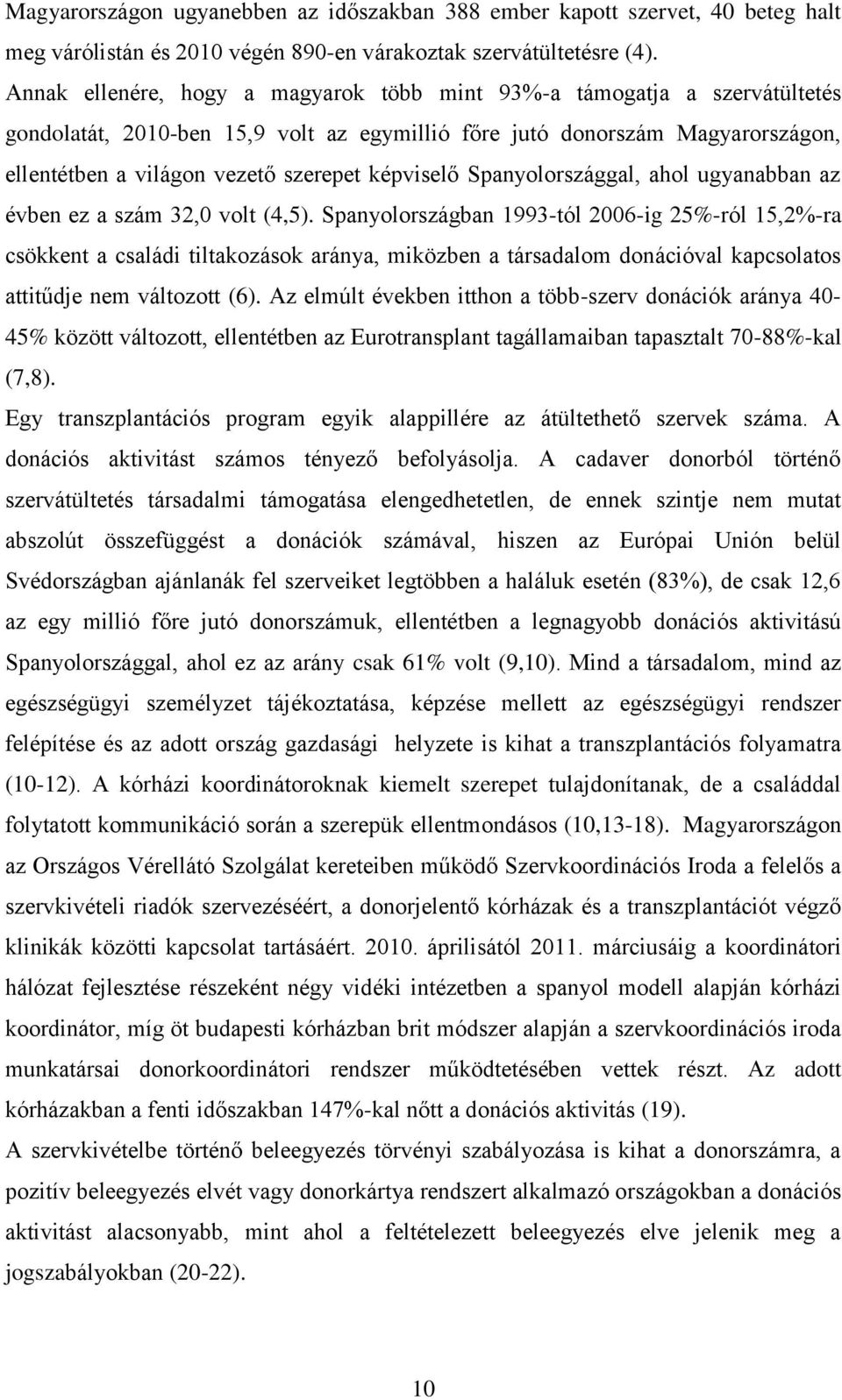 Magyarországon ugyanebben az időszakban 388 ember kapott szervet, 40 beteg halt meg várólistán és 2010 végén 890-en várakoztak szervátültetésre (4). Annak ellenére, hogy a magyarok több mint 93%-a támogatja a szervátültetés gondolatát, 2010-ben 15,9 volt az egymillió főre jutó donorszám Magyarországon, ellentétben a világon vezető szerepet képviselő Spanyolországgal, ahol ugyanabban az évben ez a szám 32,0 volt (4,5). Spanyolországban 1993-tól 2006-ig 25%-ról 15,2%-ra csökkent a családi tiltakozások aránya, miközben a társadalom donációval kapcsolatos attitűdje nem változott (6). Az elmúlt években itthon a több-szerv donációk aránya 40-45% között változott, ellentétben az Eurotransplant tagállamaiban tapasztalt 70-88%-kal (7,8).

Egy transzplantációs program egyik alappillére az átültethető szervek száma. A donációs aktivitást számos tényező befolyásolja. A cadaver donorból történő szervátültetés társadalmi támogatása elengedhetetlen, de ennek szintje nem mutat abszolút összefüggést a donációk számával, hiszen az Európai Unión belül Svédországban ajánlanák fel szerveiket legtöbben a haláluk esetén (83%), de csak 12,6 az egy millió főre jutó donorszámuk, ellentétben a legnagyobb donációs aktivitású Spanyolországgal, ahol ez az arány csak 61% volt (9,10). Mind a társadalom, mind az egészségügyi személyzet tájékoztatása, képzése mellett az egészségügyi rendszer felépítése és az adott ország gazdasági helyzete is kihat a transzplantációs folyamatra (10-12). A kórházi koordinátoroknak kiemelt szerepet tulajdonítanak, de a családdal folytatott kommunikáció során a szerepük ellentmondásos (10,13-18). Magyarországon az Országos Vérellátó Szolgálat kereteiben működő Szervkoordinációs Iroda a felelős a szervkivételi riadók szervezéséért, a donorjelentő kórházak és a transzplantációt végző klinikák közötti kapcsolat tartásáért. 2010. áprilisától 2011. márciusáig a koordinátori hálózat fejlesztése részeként négy vidéki intézetben a spanyol modell alapján kórházi koordinátor, míg öt budapesti kórházban brit módszer alapján a szervkoordinációs iroda munkatársai donorkoordinátori rendszer működtetésében vettek részt. Az adott kórházakban a fenti időszakban 147%-kal nőtt a donációs aktivitás (19).

A szervkivételbe történő beleegyezés törvényi szabályozása is kihat a donorszámra, a pozitív beleegyezés elvét vagy donorkártya rendszert alkalmazó országokban a donációs aktivitást alacsonyabb, mint ahol a feltételezett beleegyezés elve jelenik meg a jogszabályokban (20-22).

10